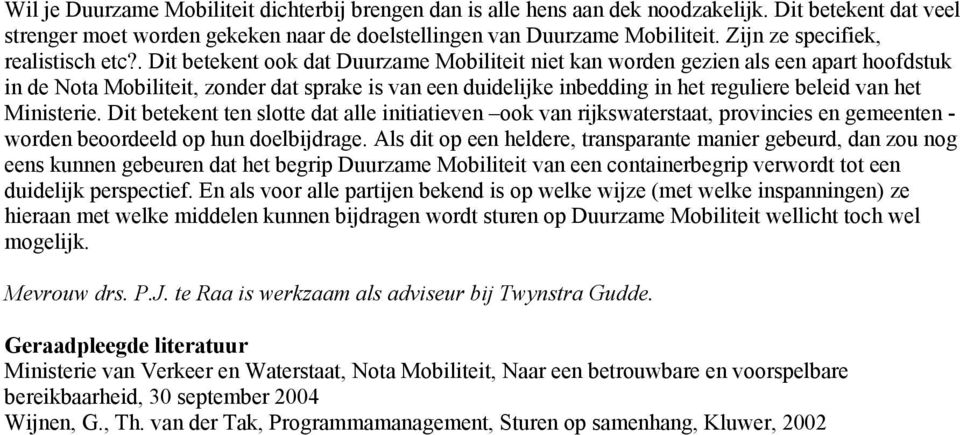 Wil je Duurzame Mobiliteit dichterbij brengen dan is alle hens aan dek noodzakelijk. Dit betekent dat veel strenger moet worden gekeken naar de doelstellingen van Duurzame Mobiliteit. Zijn ze specifiek, realistisch etc?. Dit betekent ook dat Duurzame Mobiliteit niet kan worden gezien als een apart hoofdstuk in de Nota Mobiliteit, zonder dat sprake is van een duidelijke inbedding in het reguliere beleid van het Ministerie. Dit betekent ten slotte dat alle initiatieven –ook van rijkswaterstaat, provincies en gemeenten - worden beoordeeld op hun doelbijdrage. Als dit op een heldere, transparante manier gebeurd, dan zou nog eens kunnen gebeuren dat het begrip Duurzame Mobiliteit van een containerbegrip verwordt tot een duidelijk perspectief. En als voor alle partijen bekend is op welke wijze (met welke inspanningen) ze hieraan met welke middelen kunnen bijdragen wordt sturen op Duurzame Mobiliteit wellicht toch wel mogelijk.

Mevrouw drs. P.J. te Raa is werkzaam als adviseur bij Twynstra Gudde.

Geraadpleegde literatuur
Ministerie van Verkeer en Waterstaat, Nota Mobiliteit, Naar een betrouwbare en voorspelbare bereikbaarheid, 30 september 2004
Wijnen, G., Th. van der Tak, Programmamanagement, Sturen op samenhang, Kluwer, 2002